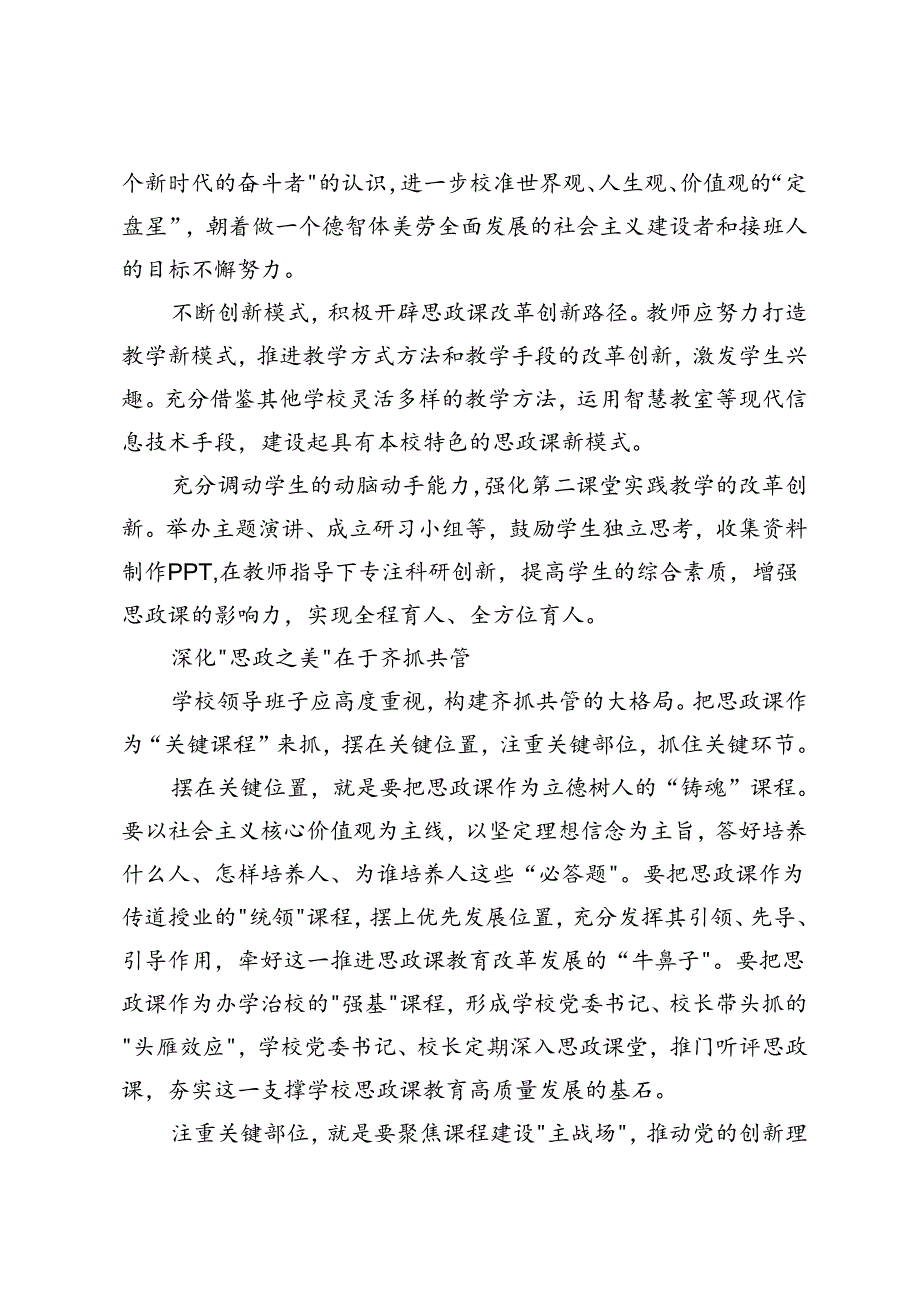 个新时代的奋斗者"的认识，进一步校准世界观、人生观、价值观的“定盘星”，朝着做一个德智体美劳全面发展的社会主义建设者和接班人的目标不懈努力。

不断创新模式，积极开辟思政课改革创新路径。教师应努力打造教学新模式，推进教学方式方法和教学手段的改革创新，激发学生兴趣。充分借鉴其他学校灵活多样的教学方法，运用智慧教室等现代信息技术手段，建设起具有本校特色的思政课新模式。

充分调动学生的动脑动手能力，强化第二课堂实践教学的改革创新。举办主题演讲、成立研习小组等，鼓励学生独立思考，收集资料制作PPT,在教师指导下专注科研创新，提高学生的综合素质，增强思政课的影响力，实现全程育人、全方位育人。

深化"思政之美"在于齐抓共管

学校领导班子应高度重视，构建齐抓共管的大格局。把思政课作为“关键课程”来抓，摆在关键位置，注重关键部位，抓住关键环节。

摆在关键位置，就是要把思政课作为立德树人的“铸魂”课程。要以社会主义核心价值观为主线，以坚定理想信念为主旨，答好培养什么人、怎样培养人、为谁培养人这些“必答题"。要把思政课作为传道授业的"统领"课程，摆上优先发展位置，充分发挥其引领、先导、引导作用，牵好这一推进思政课教育改革发展的“牛鼻子"。要把思政课作为办学治校的"强基"课程，形成学校党委书记、校长带头抓的"头雁效应"，学校党委书记、校长定期深入思政课堂，推门听评思政课，夯实这一支撑学校思政课教育高质量发展的基石。

注重关键部位，就是要聚焦课程建设"主战场"，推动党的创新理